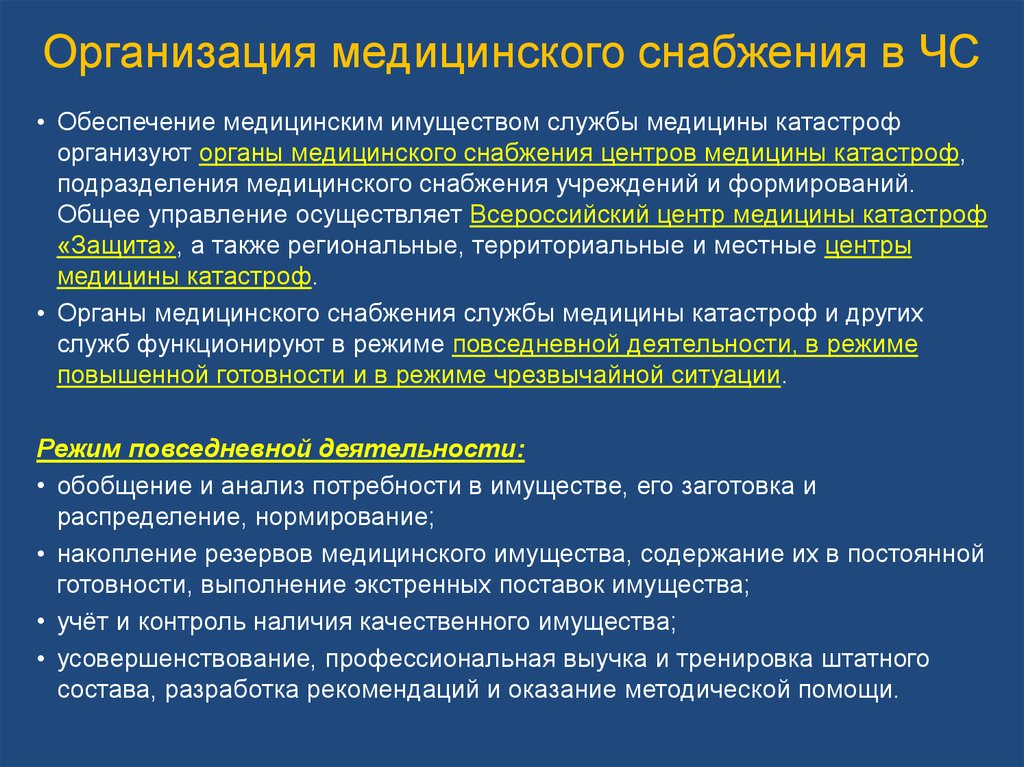 Организация медицинского снабжения в ЧС

• Обеспечение медицинским имуществом службы медицины катастроф организуют органы медицинского снабжения центров медицины катастроф, подразделения медицинского снабжения учреждений и формирований. Общее управление осуществляет Всероссийский центр медицины катастроф «Защита», а также региональные, территориальные и местные центры медицины катастроф.
• Органы медицинского снабжения службы медицины катастроф и других служб функционируют в режиме повседневной деятельности, в режиме повышенной готовности и в режиме чрезвычайной ситуации.

Режим повседневной деятельности:
• обобщение и анализ потребности в имуществе, его заготовка и распределение, нормирование;
• накопление резервов медицинского имущества, содержание их в постоянной готовности, выполнение экстренных поставок имущества;
• учёт и контроль наличия качественного имущества;
• усовершенствование, профессиональная выучка и тренировка штатного состава, разработка рекомендаций и оказание методической помощи.